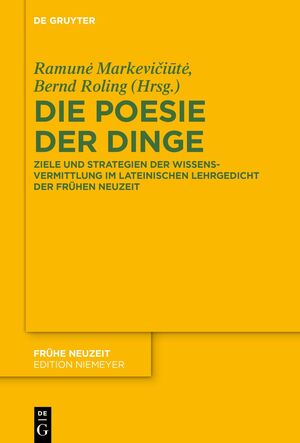 DE GRUYTER

Ramunė Markevičiūtė,
Bernd Roling (Hrsg.)

DIE POESIE DER DINGE

ZIELE UND STRATEGIEN DER WISSENSVERMITTLUNG IM LATEINISCHEN LEHRGEDICHT DER FRÜHEN NEUZEIT

FRÜHE NEUZEIT
EDITION NIEMEYER

DE G